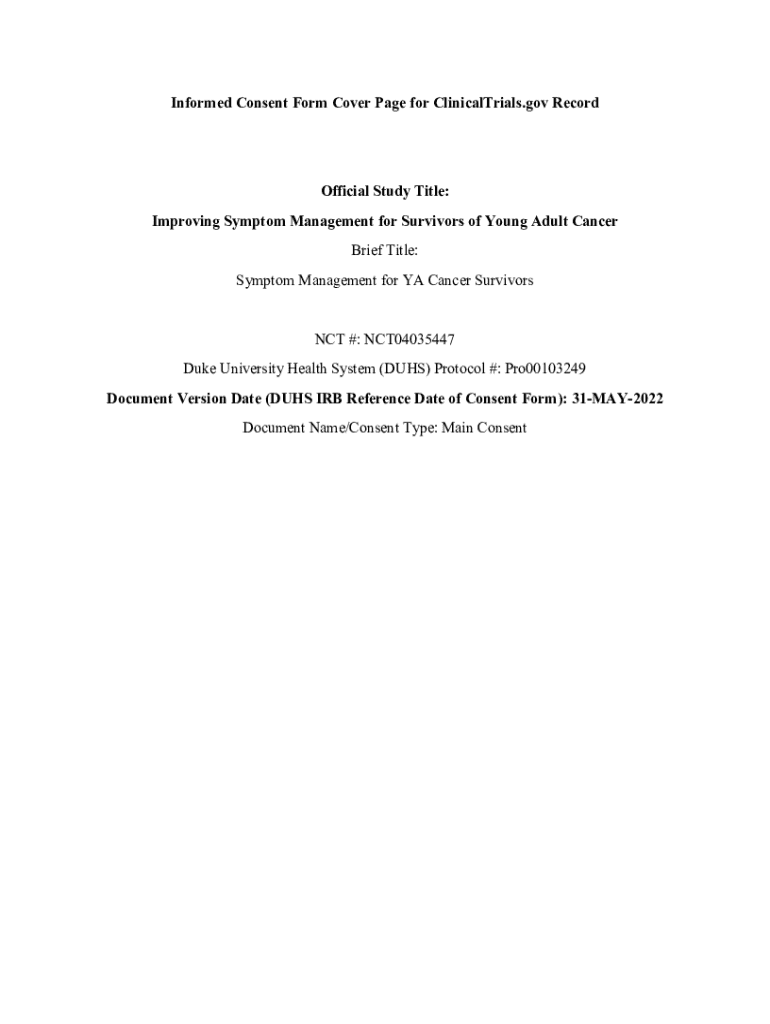 Informed Consent Form Cover Page for ClinicalTrials.gov Record

Official Study Title:

Improving Symptom Management for Survivors of Young Adult Cancer

Brief Title:

Symptom Management for YA Cancer Survivors

NCT #: NCT04035447

Duke University Health System (DUHS) Protocol #: Pro00103249

Document Version Date (DUHS IRB Reference Date of Consent Form): 31-MAY-2022

Document Name/Consent Type: Main Consent